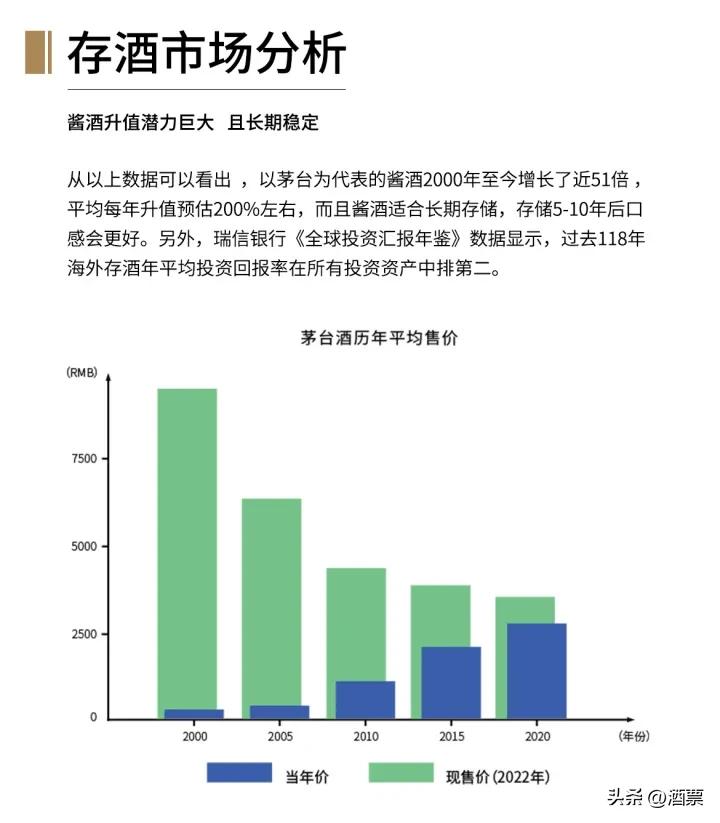 存酒市场分析

酱酒升值潜力巨大 且长期稳定

从以上数据可以看出 ，以茅台为代表的酱酒2000年至今增长了近51倍，平均每年升值预估200%左右，而且酱酒适合长期存储，存储5-10年后口感会更好。另外，瑞信银行《全球投资汇报年鉴》数据显示，过去118年海外存酒年平均投资回报率在所有投资资产中排第二。

茅台酒历年平均售价

(RMB)
7500
5000
2500
0
2000
2005
2010
2015
2020
(年份)

当年价
现售价 (2022年)

头条 @酒票